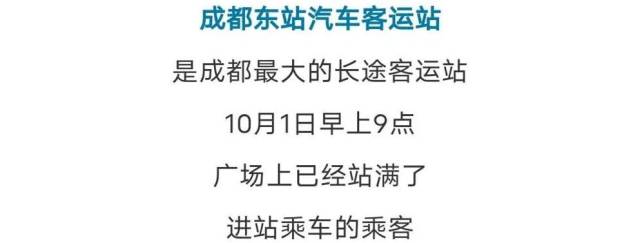 成都东站汽车客运站

是成都最大的长途客运站

10月1日早上9点

广场上已经站满了

进站乘车的乘客